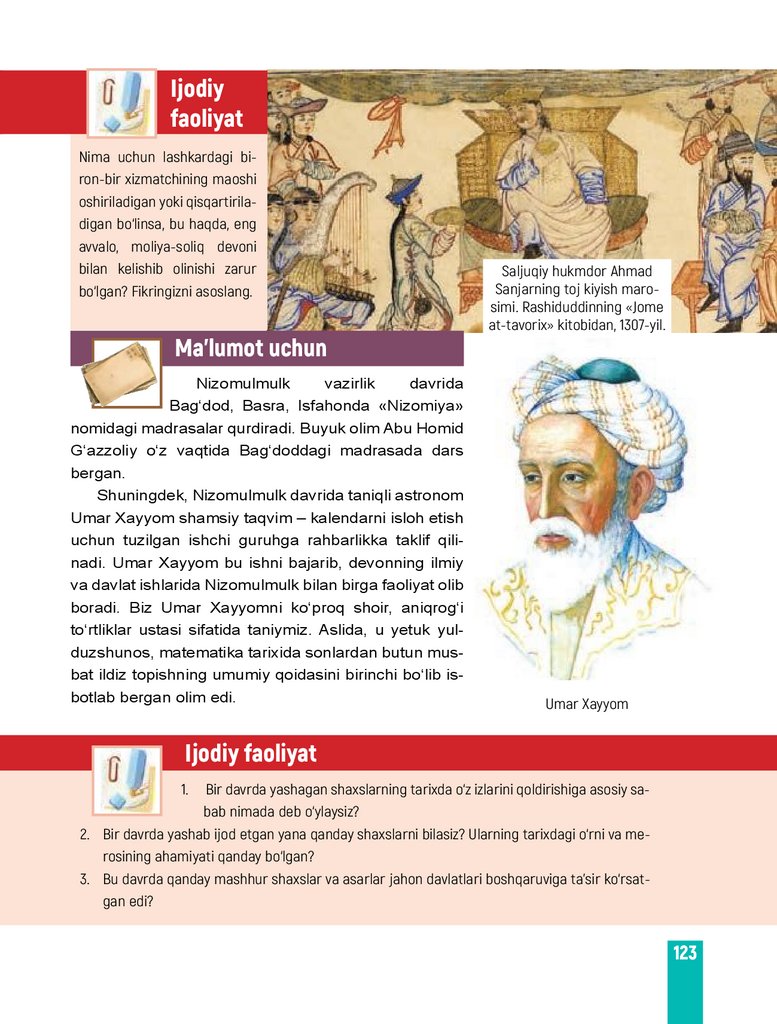 Ijodiy faoliyat

Nima uchun lashkardagi biron-bir xizmatchining maoshi oshiriladigan yoki qisqartiriladigan bo'linsa, bu haqda, eng avvalo, moliya-soliq devoni bilan kelishib olinishi zarur bo'lgan? Fikringizni asoslang.

Saljuqiy hukmdor Ahmad Sanjarning toj kiyish marosimi. Rashiduddinning «Jome at-tavorix» kitobidan, 1307-yil.

Ma'lumot uchun

Nizomulmulk vazirlik davrida Bag'dod, Basra, Isfahonda «Nizomiya» nomidagi madrasalar qurdiradi. Buyuk olim Abu Homid G'azzoliy o'z vaqtida Bag'doddagi madrasada dars bergan.

Shuningdek, Nizomulmulk davrida taniqli astronom Umar Xayyom shamsiy taqvim – kalendarni isloh etish uchun tuzilgan ishchi guruhga rahbarlikka taklif qilinadi. Umar Xayyom bu ishni bajarib, devonning ilmiy va davlat ishlarida Nizomulmulk bilan birga faoliyat olib boradi. Biz Umar Xayyomni ko'proq shoir, aniqrog'i to'rtliklar ustasi sifatida taniymiz. Aslida, u yetuk yulduzshunos, matematika tarixida sonlardan butun musbat ildiz topishning umumiy qoidasini birinchi bo'lib isbotlab bergan olim edi.

Umar Xayyom

Ijodiy faoliyat

1. Bir davrda yashagan shaxslarning tarixda o'z izlarini qoldirishiga asosiy sabab nimada deb o'ylaysiz?
2. Bir davrda yashab ijod etgan yana qanday shaxslarni bilasiz? Ularning tarixdagi o'rni va merosining ahamiyati qanday bo'lgan?
3. Bu davrda qanday mashhur shaxslar va asarlar jahon davlatlari boshqaruviga ta'sir ko'rsatgan edi?

123